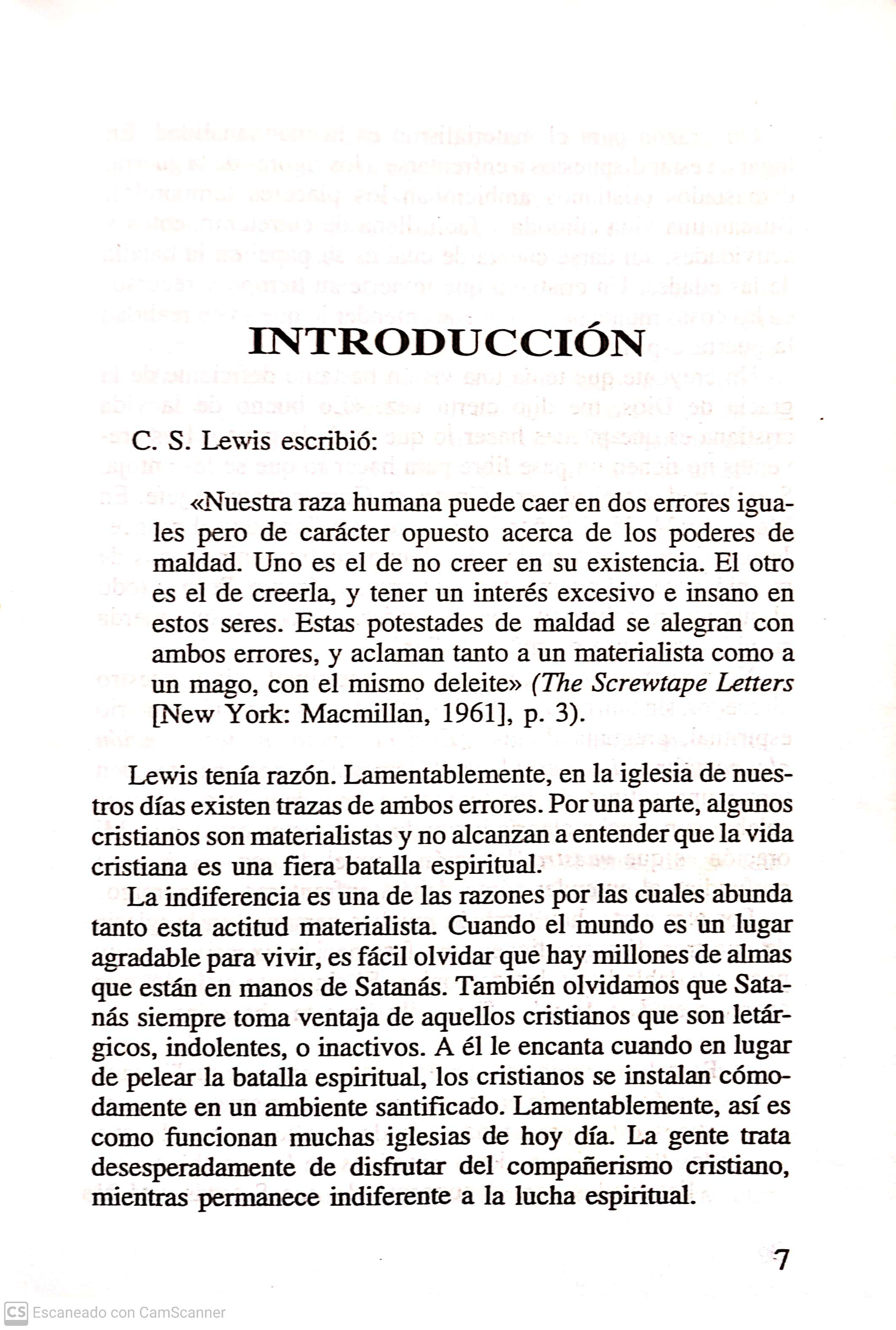 INTRODUCCIÓN

C. S. Lewis escribió:

«Nuestra raza humana puede caer en dos errores iguales pero de carácter opuesto acerca de los poderes de maldad. Uno es el de no creer en su existencia. El otro es el de creerla, y tener un interés excesivo e insano en estos seres. Estas potestades de maldad se alegran con ambos errores, y aclaman tanto a un materialista como a un mago, con el mismo deleite» (The Screwtape Letters [New York: Macmillan, 1961], p. 3).

Lewis tenía razón. Lamentablemente, en la iglesia de nuestros días existen trazas de ambos errores. Por una parte, algunos cristianos son materialistas y no alcanzan a entender que la vida cristiana es una fiera batalla espiritual.

La indiferencia es una de las razones por las cuales abunda tanto esta actitud materialista. Cuando el mundo es un lugar agradable para vivir, es fácil olvidar que hay millones de almas que están en manos de Satanás. También olvidamos que Satanás siempre toma ventaja de aquellos cristianos que son letárgicos, indolentes, o inactivos. A él le encanta cuando en lugar de pelear la batalla espiritual, los cristianos se instalan cómodamente en un ambiente santificado. Lamentablemente, así es como funcionan muchas iglesias de hoy día. La gente trata desesperadamente de disfrutar del compañerismo cristiano, mientras permanece indiferente a la lucha espiritual.

7

CS Escaneado con CamScanner